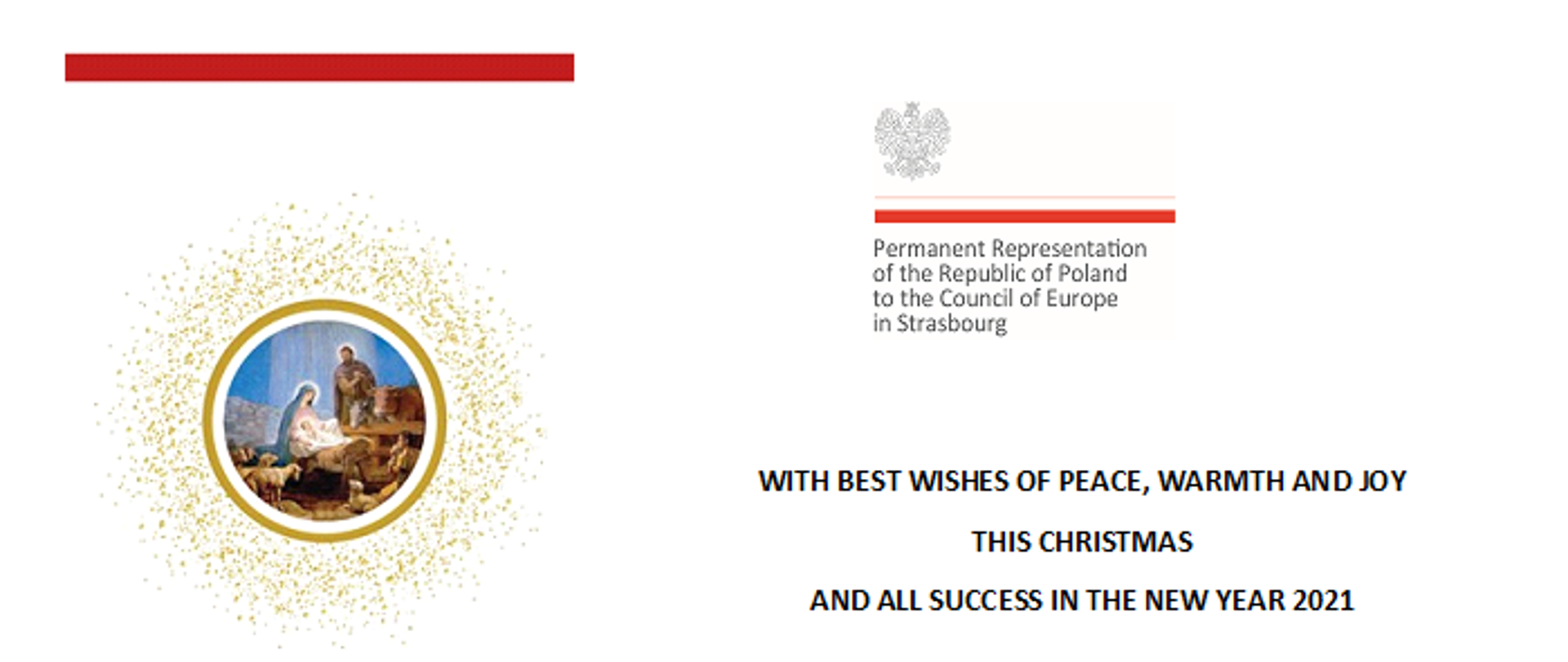 Permanent Representation
of the Republic of Poland
to the Council of Europe
in Strasbourg

WITH BEST WISHES OF PEACE, WARMTH AND JOY

THIS CHRISTMAS

AND ALL SUCCESS IN THE NEW YEAR 2021